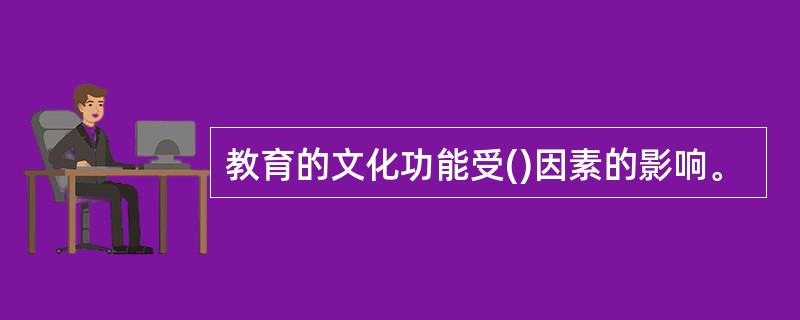 教育的文化功能受()因素的影响。